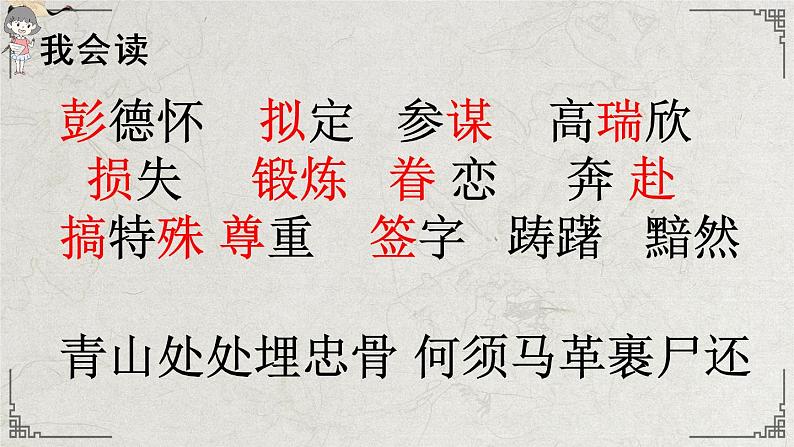 我会读

彭德怀 拟定 参谋 高瑞欣
损失 锻炼 眷恋 奔赴
搞特殊 尊重 签字 踌躇 黯然

青山处处埋忠骨 何须马革裹尸还